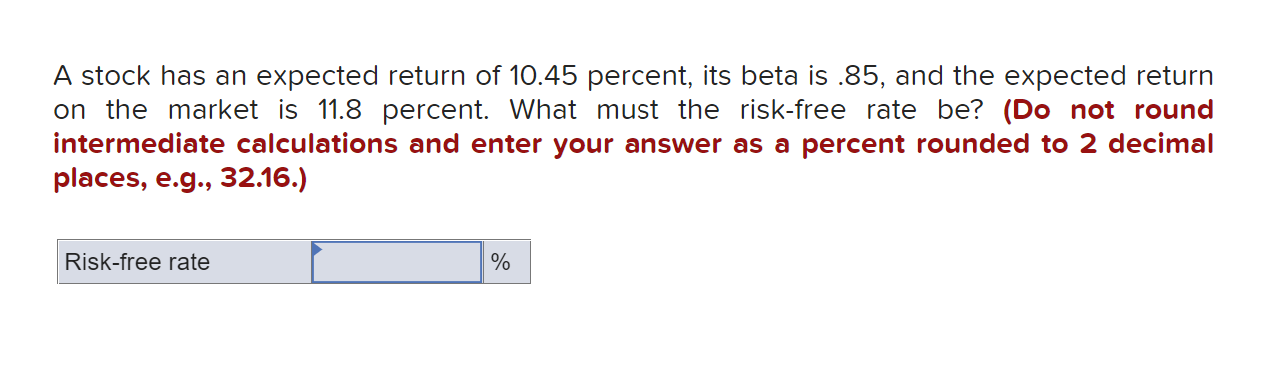 A stock has an expected return of 10.45 percent, its beta is .85, and the expected return on the market is 11.8 percent. What must the risk-free rate be? (Do not round intermediate calculations and enter your answer as a percent rounded to 2 decimal places, e.g., 32.16.)

| Risk-free rate | | % |
|---|---|---|